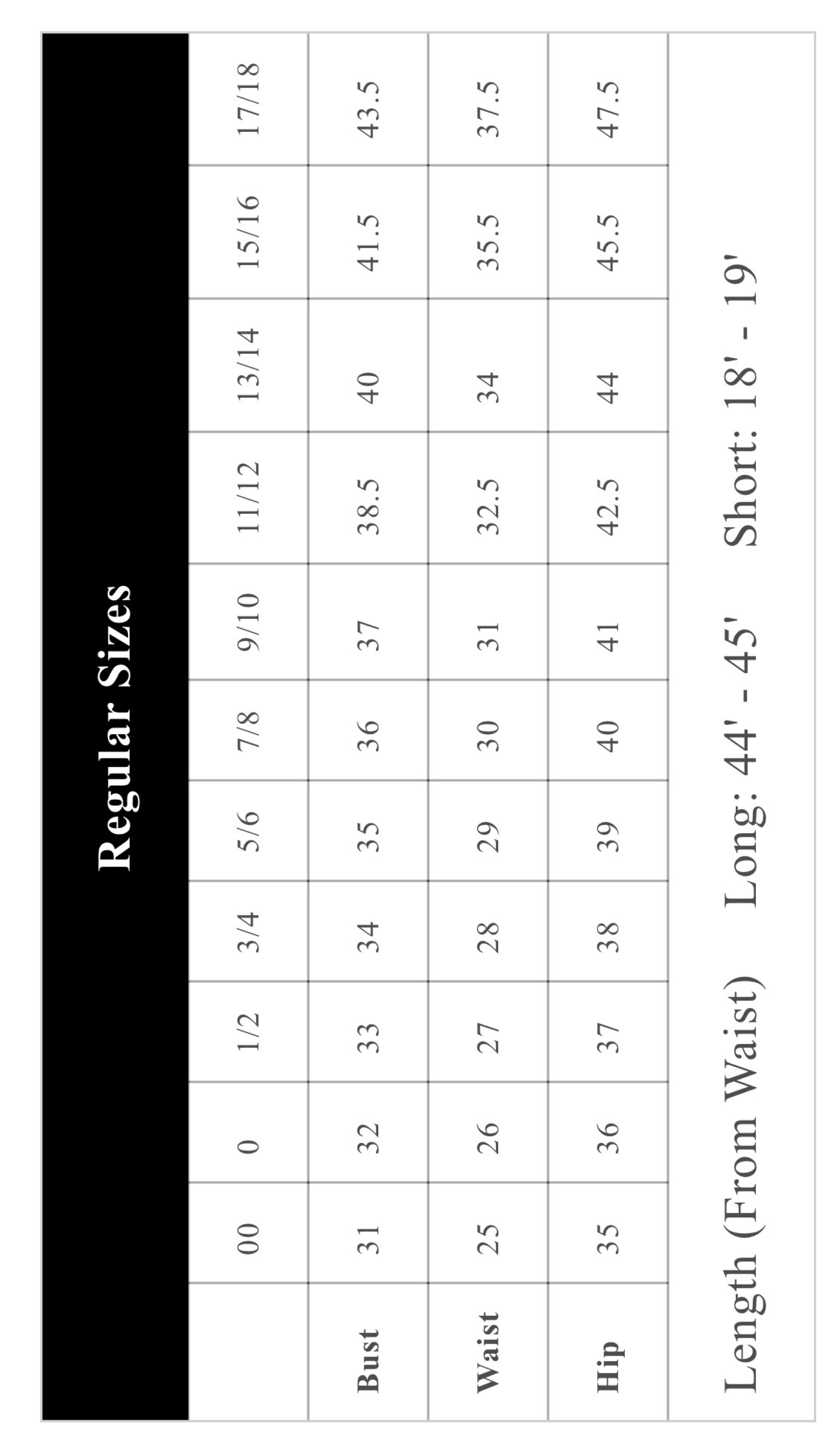 Regular Sizes

| | 00 | 0 | 1/2 | 3/4 | 5/6 | 7/8 | 9/10 | 11/12 | 13/14 | 15/16 | 17/18 |
|---|---|---|---|---|---|---|---|---|---|---|---|
| Bust | 31 | 32 | 33 | 34 | 35 | 36 | 37 | 38.5 | 40 | 41.5 | 43.5 |
| Waist | 25 | 26 | 27 | 28 | 29 | 30 | 31 | 32.5 | 34 | 35.5 | 37.5 |
| Hip | 35 | 36 | 37 | 38 | 39 | 40 | 41 | 42.5 | 44 | 45.5 | 47.5 |

Length (From Waist) Long: 44' - 45' Short: 18' - 19'